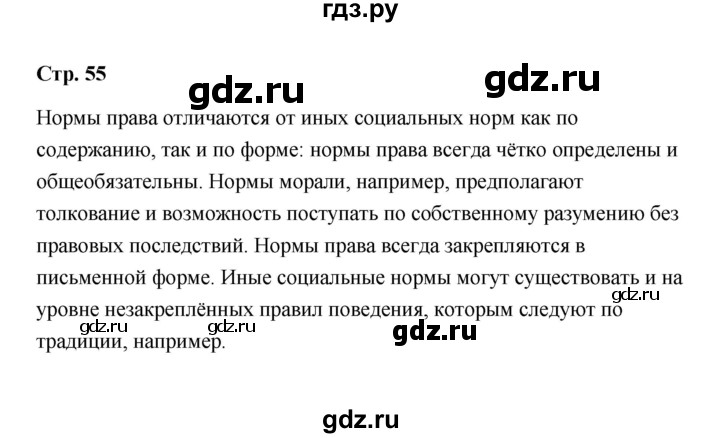 гдз.ру

Стр. 55

gdz.ru gdz.ru

Нормы права отличаются от иных социальных норм как по содержанию, так и по форме: нормы права всегда чётко определены и общеобязательны. Нормы морали, например, предполагают толкование и возможность поступать по собственному разумению без правовых последствий. Нормы права всегда закрепляются в письменной форме. Иные социальные нормы могут существовать и на уровне незакреплённых правил поведения, которым следуют по традиции, например.

gdz.ru gdz.ru gdz.ru gdz.ru

gdz.ru